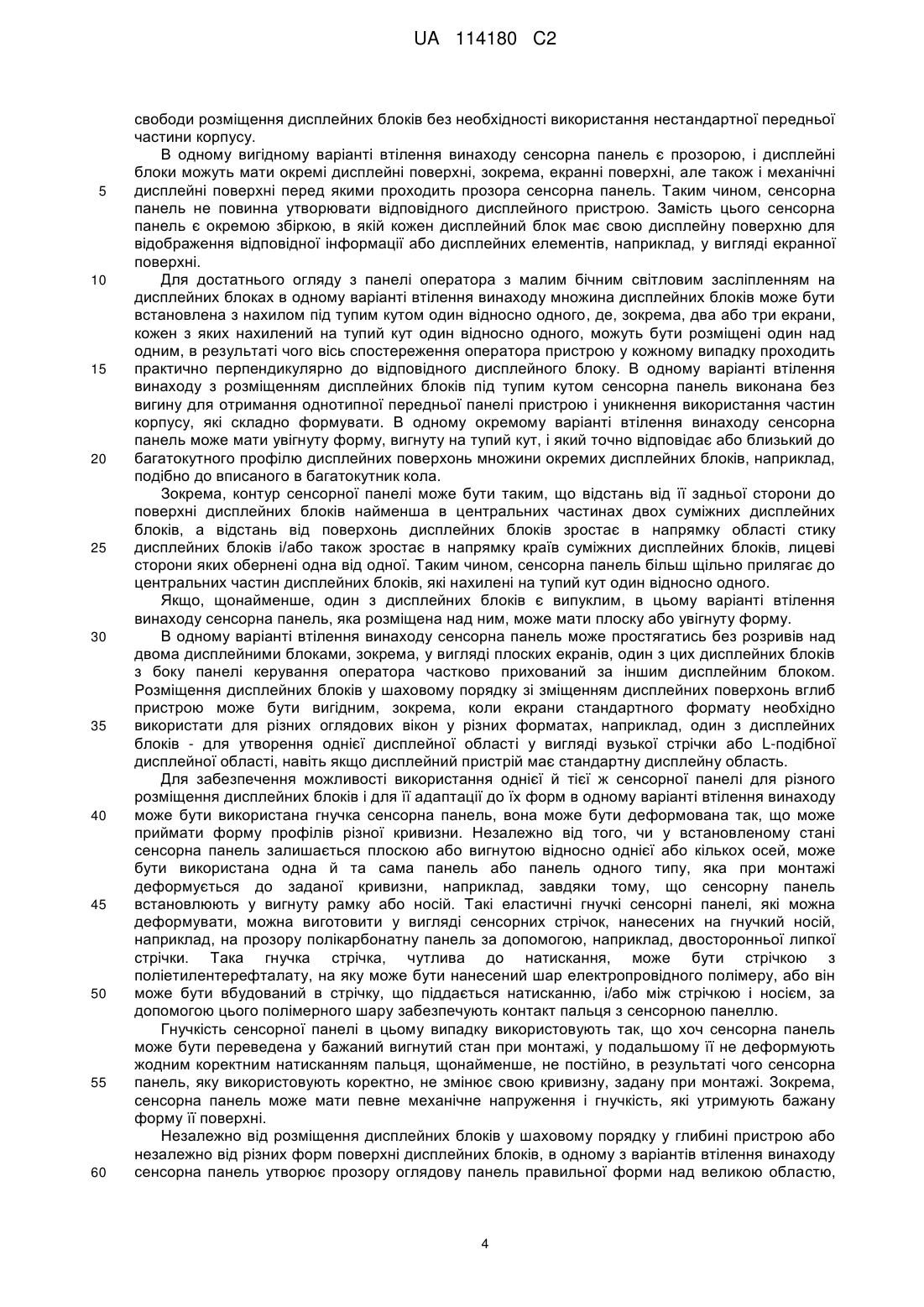 UA 114180 C2

свободи розміщення дисплейних блоків без необхідності використання нестандартної передньої частини корпусу.

В одному вигідному варіанті втілення винаходу сенсорна панель є прозорою, і дисплейні блоки можуть мати окремі дисплейні поверхні, зокрема, екранні поверхні, але також і механічні дисплейні поверхні перед якими проходить прозора сенсорна панель. Таким чином, сенсорна панель не повинна утворювати відповідного дисплейного пристрою. Замість цього сенсорна панель є окремою збіркою, в якій кожен дисплейний блок має свою дисплейну поверхню для відображення відповідної інформації або дисплейних елементів, наприклад, у вигляді екранної поверхні.

Для достатнього огляду з панелі оператора з малим бічним світловим засліпленням на дисплейних блоках в одному варіанті втілення винаходу множина дисплейних блоків може бути встановлена з нахилом під тупим кутом один відносно одного, де, зокрема, два або три екрани, кожен з яких нахилений на тупий кут один відносно одного, можуть бути розміщені один над одним, в результаті чого вісь спостереження оператора пристрою у кожному випадку проходить практично перпендикулярно до відповідного дисплейного блоку. В одному варіанті втілення винаходу з розміщенням дисплейних блоків під тупим кутом сенсорна панель виконана без вигину для отримання однотипної передньої панелі пристрою і уникнення використання частин корпусу, які складно формувати. В одному окремому варіанті втілення винаходу сенсорна панель може мати увігнуту форму, вигнуту на тупий кут, і який точно відповідає або близький до багатокутного профілю дисплейних поверхонь множини окремих дисплейних блоків, наприклад, подібно до вписаного в багатокутник кола.

Зокрема, контур сенсорної панелі може бути таким, що відстань від її задньої сторони до поверхні дисплейних блоків найменша в центральних частинах двох суміжних дисплейних блоків, а відстань від поверхонь дисплейних блоків зростає в напрямку області стику дисплейних блоків і/або також зростає в напрямку країв суміжних дисплейних блоків, лицеві сторони яких обернені одна від одної. Таким чином, сенсорна панель більш щільно прилягає до центральних частин дисплейних блоків, які нахилені на тупий кут один відносно одного.

Якщо, щонайменше, один з дисплейних блоків є випуклим, в цьому варіанті втілення винаходу сенсорна панель, яка розміщена над ним, може мати плоску або увігнуту форму.

В одному варіанті втілення винаходу сенсорна панель може простягатись без розривів над двома дисплейними блоками, зокрема, у вигляді плоских екранів, один з цих дисплейних блоків з боку панелі керування оператора частково прихований за іншим дисплейним блоком. Розміщення дисплейних блоків у шаховому порядку зі зміщенням дисплейних поверхонь вглиб пристрою може бути вигідним, зокрема, коли екрани стандартного формату необхідно використати для різних оглядових вікон у різних форматах, наприклад, один з дисплейних блоків - для утворення однієї дисплейної області у вигляді вузької стрічки або L-подібної дисплейної області, навіть якщо дисплейний пристрій має стандартну дисплейну область.

Для забезпечення можливості використання однієї й тієї ж сенсорної панелі для різного розміщення дисплейних блоків і для її адаптації до їх форм в одному варіанті втілення винаходу може бути використана гнучка сенсорна панель, вона може бути деформована так, що може приймати форму профілів різної кривизни. Незалежно від того, чи у встановленому стані сенсорна панель залишається плоскою або вигнутою відносно однієї або кількох осей, може бути використана одна й та сама панель або панель одного типу, яка при монтажі деформується до заданої кривизни, наприклад, завдяки тому, що сенсорну панель встановлюють у вигнуту рамку або носій. Такі еластичні гнучкі сенсорні панелі, які можна деформувати, можна виготовити у вигляді сенсорних стрічок, нанесених на гнучкий носій, наприклад, на прозору полікарбонатну панель за допомогою, наприклад, двосторонньої липкої стрічки. Така гнучка стрічка, чутлива до натискання, може бути стрічкою з поліетилентерефталату, на яку може бути нанесений шар електропровідного полімеру, або він може бути вбудований в стрічку, що піддається натисканню, і/або між стрічкою і носієм, за допомогою цього полімерного шару забезпечують контакт пальця з сенсорною панеллю.

Гнучкість сенсорної панелі в цьому випадку використовують так, що хоч сенсорна панель може бути переведена у бажаний вигнутий стан при монтажі, у подальшому її не деформують жодним коректним натисканням пальця, щонайменше, не постійно, в результаті чого сенсорна панель, яку використовують коректно, не змінює свою кривизну, задану при монтажі. Зокрема, сенсорна панель може мати певне механічне напруження і гнучкість, які утримують бажану форму її поверхні.

Незалежно від розміщення дисплейних блоків у шаховому порядку у глибині пристрою або незалежно від різних форм поверхні дисплейних блоків, в одному з варіантів втілення винаходу сенсорна панель утворює прозору оглядову панель правильної форми над великою областю,

5
10
15
20
25
30
35
40
45
50
55
60

4